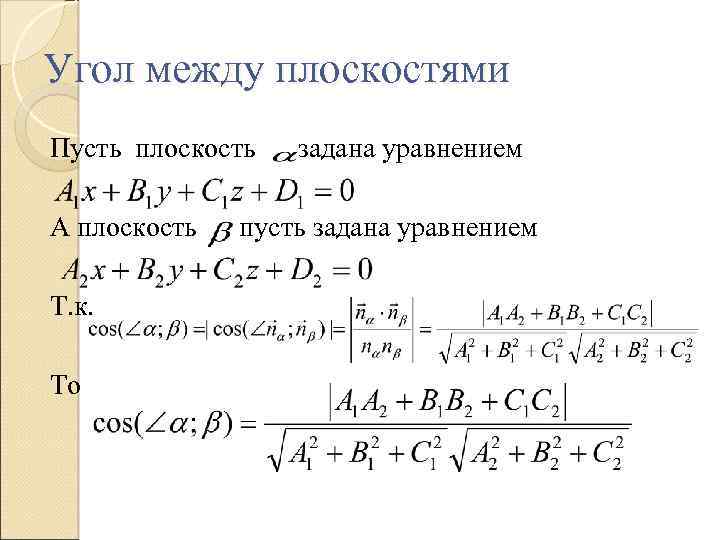 Угол между плоскостями

Пусть плоскость $\alpha$ задана уравнением

$A_1x + B_1y + C_1z + D_1 = 0$

А плоскость $\beta$ пусть задана уравнением

$A_2x + B_2y + C_2z + D_2 = 0$

Т.к.

$\cos(\angle\alpha;\beta) = |\cos(\angle\vec{n}_\alpha;\vec{n}_\beta)| = \left|\frac{\vec{n}_\alpha \cdot \vec{n}_\beta}{n_\alpha n_\beta}\right| = \frac{|A_1A_2 + B_1B_2 + C_1C_2|}{\sqrt{A_1^2 + B_1^2 + C_1^2}\sqrt{A_2^2 + B_2^2 + C_2^2}}$

То

$\cos(\angle\alpha;\beta) = \frac{|A_1A_2 + B_1B_2 + C_1C_2|}{\sqrt{A_1^2 + B_1^2 + C_1^2}\sqrt{A_2^2 + B_2^2 + C_2^2}}$